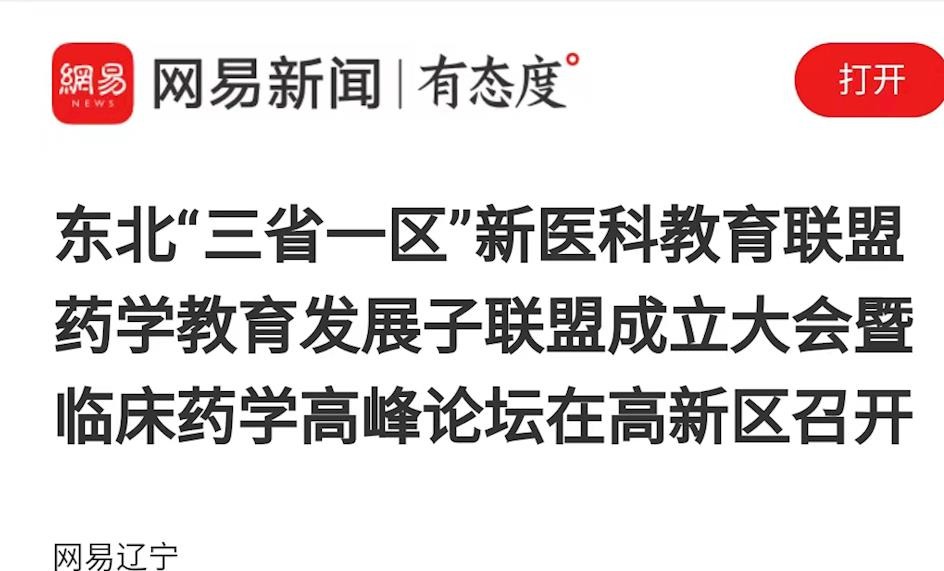 網易 NEWS 网易新闻 | 有态度°

打开

东北“三省一区”新医科教育联盟药学教育发展子联盟成立大会暨临床药学高峰论坛在高新区召开

网易辽宁